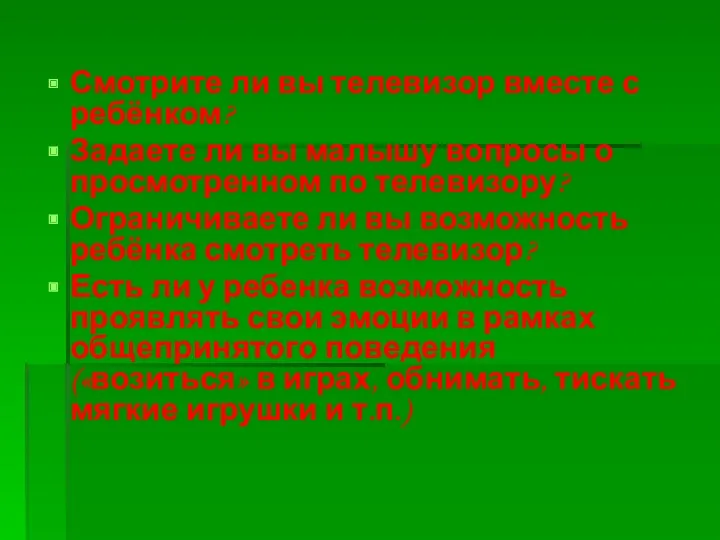 Смотрите ли вы телевизор вместе с ребёнком?

Задаете ли вы малышу вопросы о просмотренном по телевизору?

Ограничиваете ли вы возможность ребёнка смотреть телевизор?

Есть ли у ребенка возможность проявлять свои эмоции в рамках общепринятого поведения («возиться» в играх, обнимать, тискать мягкие игрушки и т.п.)